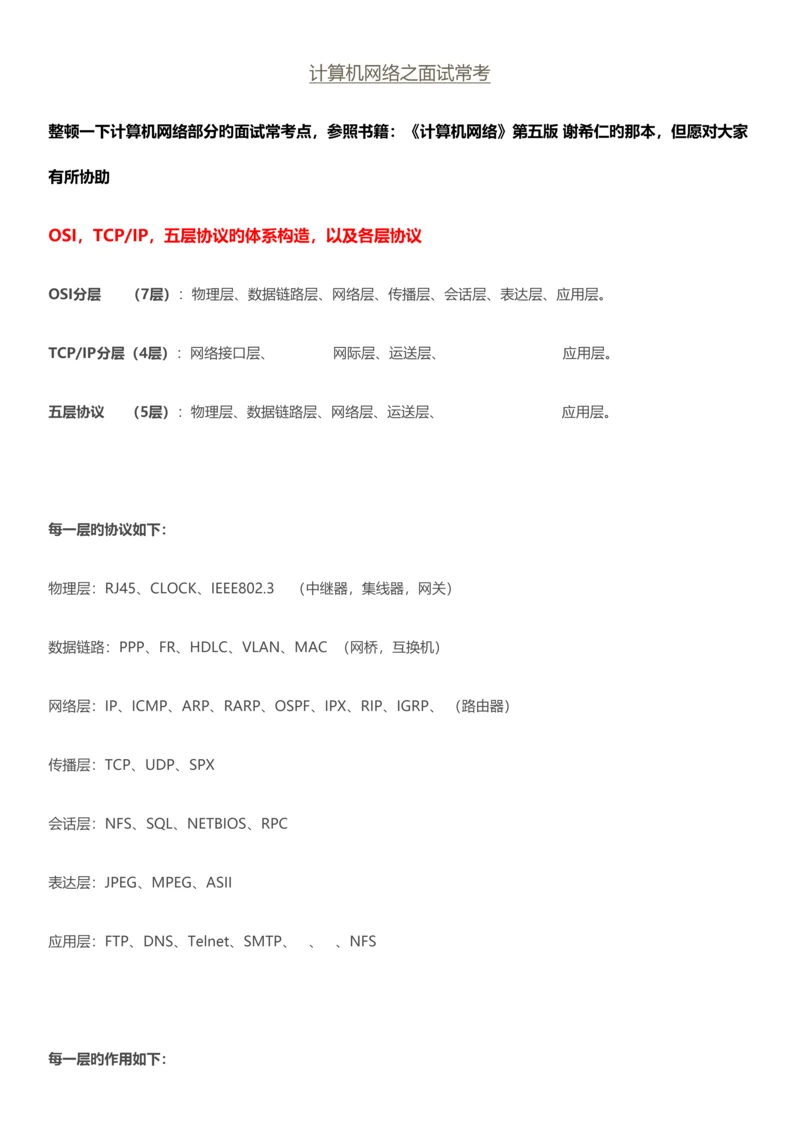 计算机网络之面试常考

整顿一下计算机网络部分的面试常考点，参照书籍：《计算机网络》第五版 谢希仁的那本，但愿对大家有所协助

OSI，TCP/IP，五层协议的体系构造，以及各层协议

OSI分层 （7层）：物理层、数据链路层、网络层、传播层、会话层、表达层、应用层。

TCP/IP分层（4层）：网络接口层、 网际层、运送层、 应用层。

五层协议 （5层）：物理层、数据链路层、网络层、运送层、 应用层。

每一层的协议如下：

物理层：RJ45、CLOCK、IEEE802.3 （中继器，集线器，网关）

数据链路：PPP、FR、HDLC、VLAN、MAC （网桥，互换机）

网络层：IP、ICMP、ARP、RARP、OSPF、IPX、RIP、IGRP、 （路由器）

传播层：TCP、UDP、SPX

会话层：NFS、SQL、NETBIOS、RPC

表达层：JPEG、MPEG、ASII

应用层：FTP、DNS、Telnet、SMTP、 、 、NFS

每一层的作用如下：